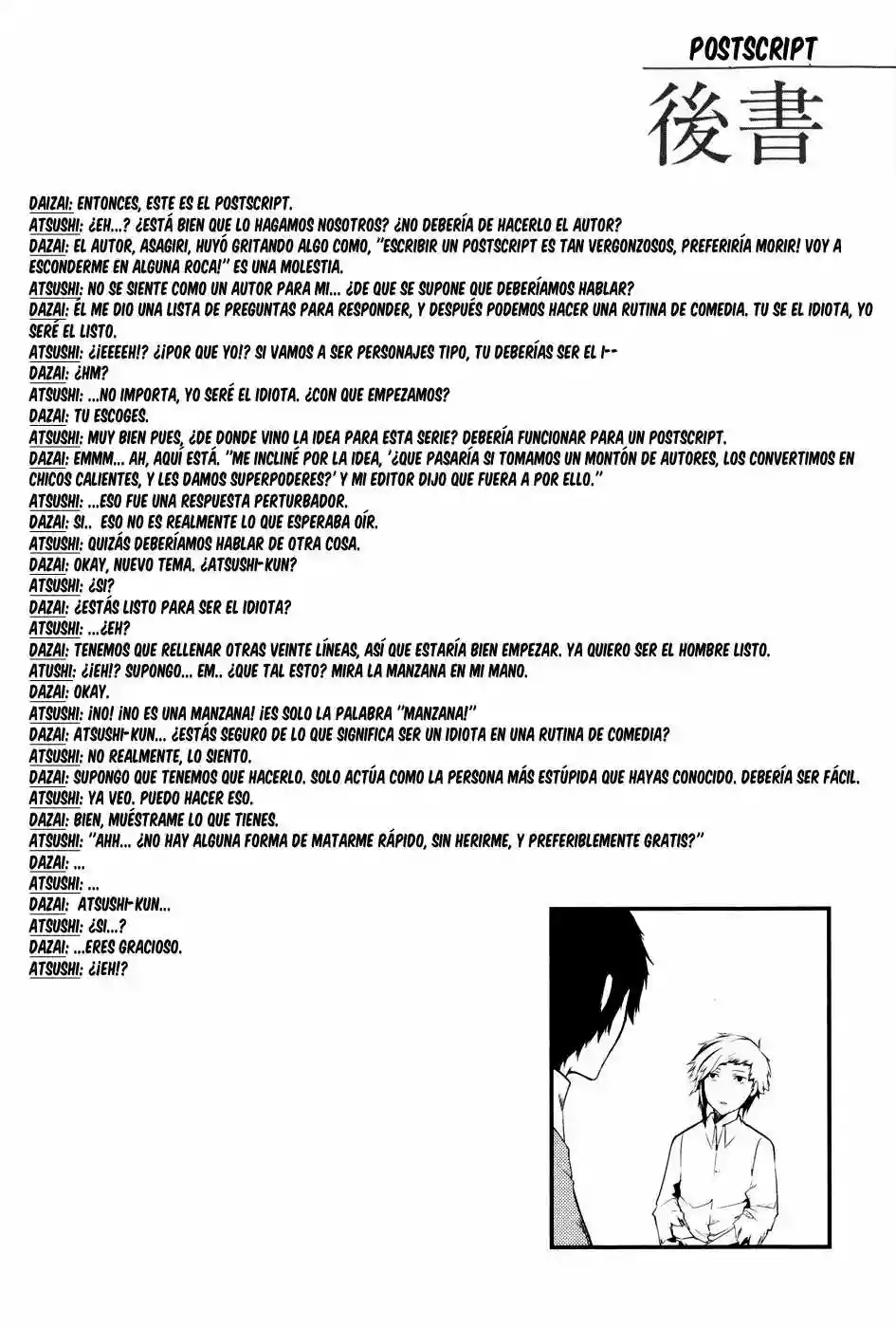 POSTSCRIPT

後書

DAIZAI: ENTONCES, ESTE ES EL POSTSCRIPT.
ATSUSHI: ¿EH...? ¿ESTÁ BIEN QUE LO HAGAMOS NOSOTROS? ¿NO DEBERÍA DE HACERLO EL AUTOR?
DAZAI: EL AUTOR, ASAGIRI, HUYÓ GRITANDO ALGO COMO, "ESCRIBIR UN POSTSCRIPT ES TAN VERGONZOSOS, PREFERIRÍA MORIR! VOY A ESCONDERME EN ALGUNA ROCA!" ES UNA MOLESTIA.
ATSUSHI: NO SE SIENTE COMO UN AUTOR PARA MI... ¿DE QUE SE SUPONE QUE DEBERÍAMOS HABLAR?
DAZAI: ÉL ME DIO UNA LISTA DE PREGUNTAS PARA RESPONDER, Y DESPUÉS PODEMOS HACER UNA RUTINA DE COMEDIA. TU SE EL IDIOTA, YO SERÉ EL LISTO.
ATSUSHI: ¿¡EEEEH!? ¿¡POR QUE YO!? SI VAMOS A SER PERSONAJES TIPO, TU DEBERÍAS SER EL I--
DAZAI: ¿HM?
ATSUSHI: ...NO IMPORTA, YO SERÉ EL IDIOTA. ¿CON QUE EMPEZAMOS?
DAZAI: TU ESCOGES.
ATSUSHI: MUY BIEN PUES, ¿DE DONDE VINO LA IDEA PARA ESTA SERIE? DEBERÍA FUNCIONAR PARA UN POSTSCRIPT.
DAZAI: EMMM... AH, AQUÍ ESTÁ. "ME INCLINÉ POR LA IDEA, '¿QUE PASARÍA SI TOMAMOS UN MONTÓN DE AUTORES, LOS CONVERTIMOS EN CHICOS CALIENTES, Y LES DAMOS SUPERPODERES?' Y MI EDITOR DIJO QUE FUERA A POR ELLO."
ATSUSHI: ...ESO FUE UNA RESPUESTA PERTURBADOR.
DAZAI: SI.. ESO NO ES REALMENTE LO QUE ESPERABA OÍR.
ATSUSHI: QUIZÁS DEBERÍAMOS HABLAR DE OTRA COSA.
DAZAI: OKAY, NUEVO TEMA. ¿ATSUSHI-KUN?
ATSUSHI: ¿SI?
DAZAI: ¿ESTÁS LISTO PARA SER EL IDIOTA?
ATSUSHI: ...¿EH?
DAZAI: TENEMOS QUE RELLENAR OTRAS VEINTE LÍNEAS, ASÍ QUE ESTARÍA BIEN EMPEZAR. YA QUIERO SER EL HOMBRE LISTO.
ATUSHI: ¿¡EH!? SUPONGO... EM.. ¿QUE TAL ESTO? MIRA LA MANZANA EN MI MANO.
DAZAI: OKAY.
ATSUSHI: ¡NO! ¡NO ES UNA MANZANA! ¡ES SOLO LA PALABRA "MANZANA!"
DAZAI: ATSUSHI-KUN... ¿ESTÁS SEGURO DE LO QUE SIGNIFICA SER UN IDIOTA EN UNA RUTINA DE COMEDIA?
ATSUSHI: NO REALMENTE, LO SIENTO.
DAZAI: SUPONGO QUE TENEMOS QUE HACERLO. SOLO ACTÚA COMO LA PERSONA MÁS ESTÚPIDA QUE HAYAS CONOCIDO. DEBERÍA SER FÁCIL.
ATSUSHI: YA VEO. PUEDO HACER ESO.
DAZAI: BIEN, MUÉSTRAME LO QUE TIENES.
ATSUSHI: "AHH... ¿NO HAY ALGUNA FORMA DE MATARME RÁPIDO, SIN HERIRME, Y PREFERIBLEMENTE GRATIS?"
DAZAI: ...
ATSUSHI: ...
DAZAI: ATSUSHI-KUN...
ATSUSHI: ¿SI...?
DAZAI: ...ERES GRACIOSO.
ATSUSHI: ¿¡EH!?